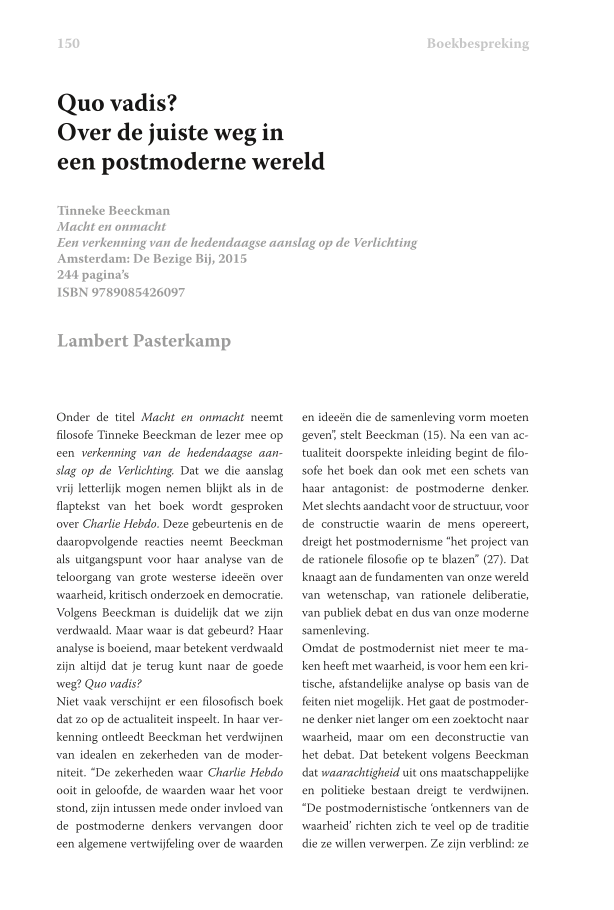 150 Boekbespreking

Quo vadis?
Over de juiste weg in een postmoderne wereld

Tinneke Beeckman
Macht en onmacht
Een verkenning van de hedendaagse aanslag op de Verlichting
Amsterdam: De Bezige Bij, 2015
244 pagina's
ISBN 9789085426097

Lambert Pasterkamp

Onder de titel Macht en onmacht neemt filosofe Tinneke Beeckman de lezer mee op een verkenning van de hedendaagse aanslag op de Verlichting. Dat we die aanslag vrij letterlijk mogen nemen blijkt als in de flaptekst van het boek wordt gesproken over Charlie Hebdo. Deze gebeurtenis en de daaropvolgende reacties neemt Beeckman als uitgangspunt voor haar analyse van de teloorgang van grote westerse ideeën over waarheid, kritisch onderzoek en democratie. Volgens Beeckman is duidelijk dat we zijn verdwaald. Maar waar is dat gebeurd? Haar analyse is boeiend, maar betekent verdwaald zijn altijd dat je terug kunt naar de goede weg? Quo vadis?
Niet vaak verschijnt er een filosofisch boek dat zo op de actualiteit inspeelt. In haar verkenning ontleedt Beeckman het verdwijnen van idealen en zekerheden van de moderniteit. "De zekerheden waar Charlie Hebdo ooit in geloofde, de waarden waar het voor stond, zijn intussen mede onder invloed van de postmoderne denkers vervangen door een algemene vertwijfeling over de waarden en ideeën die de samenleving vorm moeten geven", stelt Beeckman (15). Na een van actualiteit doorspekte inleiding begint de filosofe het boek dan ook met een schets van haar antagonist: de postmoderne denker. Met slechts aandacht voor de structuur, voor de constructie waarin de mens opereert, dreigt het postmodernisme "het project van de rationele filosofie op te blazen" (27). Dat knaagt aan de fundamenten van onze wereld van wetenschap, van rationele deliberatie, van publiek debat en dus van onze moderne samenleving.
Omdat de postmodernist niet meer te maken heeft met waarheid, is voor hem een kritische, afstandelijke analyse op basis van de feiten niet mogelijk. Het gaat de postmoderne denker niet langer om een zoektocht naar waarheid, maar om een deconstructie van het debat. Dat betekent volgens Beeckman dat waarachtigheid uit ons maatschappelijke en politieke bestaan dreigt te verdwijnen. "De postmodernistische 'ontkenners van de waarheid' richten zich te veel op de traditie die ze willen verwerpen. Ze zijn verblind: ze